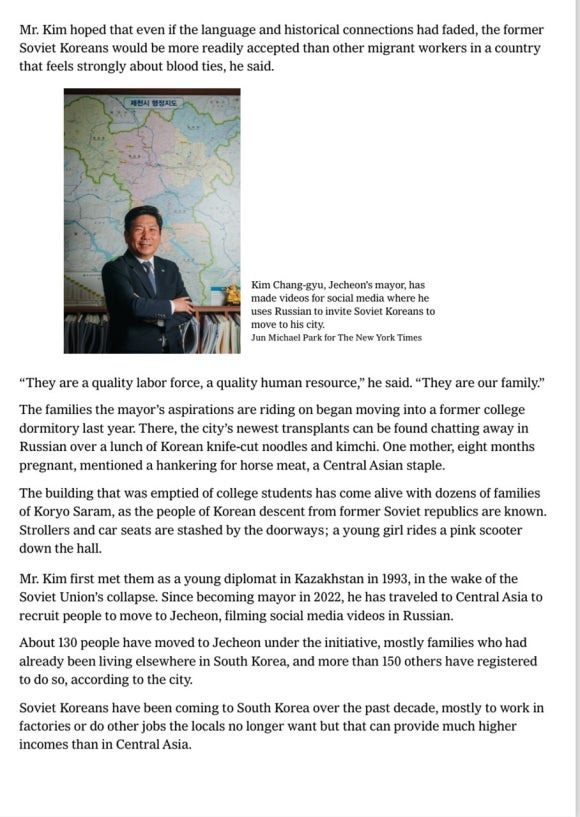 Mr. Kim hoped that even if the language and historical connections had faded, the former Soviet Koreans would be more readily accepted than other migrant workers in a country that feels strongly about blood ties, he said.

제천시 행정지도

Kim Chang-gyu, Jecheon's mayor, has made videos for social media where he uses Russian to invite Soviet Koreans to move to his city.
Jun Michael Park for The New York Times

"They are a quality labor force, a quality human resource," he said. "They are our family."

The families the mayor's aspirations are riding on began moving into a former college dormitory last year. There, the city's newest transplants can be found chatting away in Russian over a lunch of Korean knife-cut noodles and kimchi. One mother, eight months pregnant, mentioned a hankering for horse meat, a Central Asian staple.

The building that was emptied of college students has come alive with dozens of families of Koryo Saram, as the people of Korean descent from former Soviet republics are known. Strollers and car seats are stashed by the doorways; a young girl rides a pink scooter down the hall.

Mr. Kim first met them as a young diplomat in Kazakhstan in 1993, in the wake of the Soviet Union's collapse. Since becoming mayor in 2022, he has traveled to Central Asia to recruit people to move to Jecheon, filming social media videos in Russian.

About 130 people have moved to Jecheon under the initiative, mostly families who had already been living elsewhere in South Korea, and more than 150 others have registered to do so, according to the city.

Soviet Koreans have been coming to South Korea over the past decade, mostly to work in factories or do other jobs the locals no longer want but that can provide much higher incomes than in Central Asia.